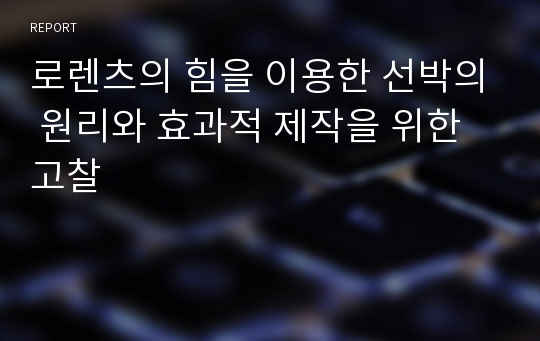 REPORT

로렌츠의 힘을 이용한 선박의 원리와 효과적 제작을 위한 고찰